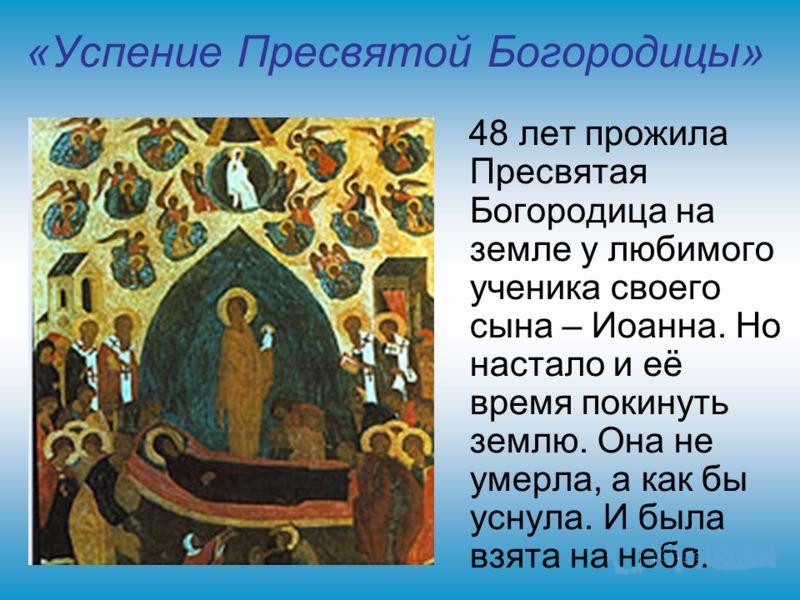 «Успение Пресвятой Богородицы»

48 лет прожила Пресвятая Богородица на земле у любимого ученика своего сына – Иоанна. Но настало и её время покинуть землю. Она не умерла, а как бы уснула. И была взята на небо.